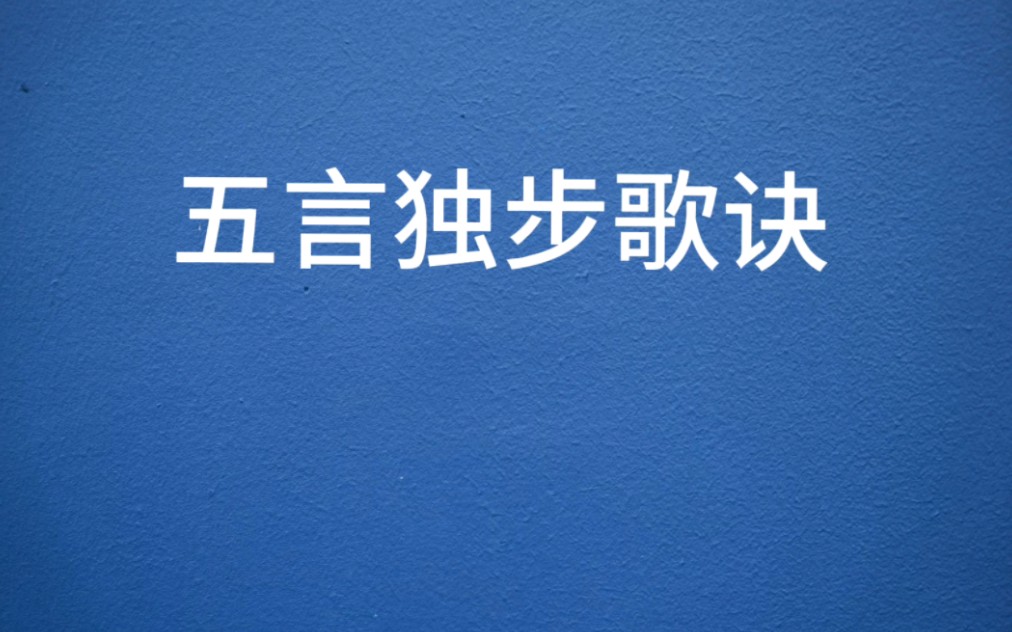 五言独步歌诀